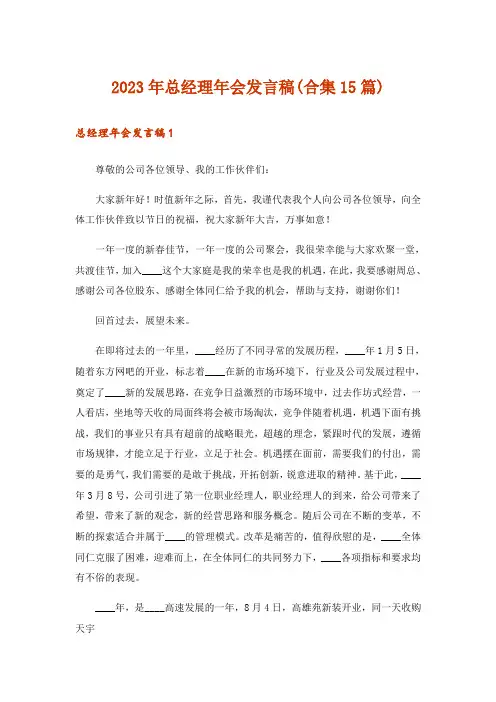 2023年总经理年会发言稿(合集15篇)

总经理年会发言稿1

尊敬的公司各位领导、我的工作伙伴们:

大家新年好！时值新年之际，首先，我谨代表我个人向公司各位领导，向全体工作伙伴致以节日的祝福，祝大家新年大吉，万事如意！

一年一度的新春佳节，一年一度的公司聚会，我很荣幸能与大家欢聚一堂，共渡佳节，加入____这个大家庭是我的荣幸也是我的机遇，在此，我要感谢周总、感谢公司各位股东、感谢全体同仁给予我的机会，帮助与支持，谢谢你们！

回首过去，展望未来。

在即将过去的一年里，____经历了不同寻常的发展历程，____年1月5日，随着东方网吧的开业，标志着____在新的市场环境下，行业及公司发展过程中，奠定了____新的发展思路，在竞争日益激烈的市场环境中，过去作坊式经营，一人看店，坐地等天收的局面终将会被市场淘汰，竞争伴随着机遇，机遇下面有挑战，我们的事业只有具有超前的战略眼光，超越的理念，紧跟时代的发展，遵循市场规律，才能立足于行业，立足于社会。机遇摆在面前，需要我们的付出，需要的是勇气，我们需要的是敢于挑战，开拓创新，锐意进取的精神。基于此，____年3月8号，公司引进了第一位职业经理人，职业经理人的到来，给公司带来了希望，带来了新的观念，新的经营思路和服务概念。随后公司在不断的变革，不断的探索适合并属于____的管理模式。改革是痛苦的，值得欣慰的是，____全体同仁克服了困难，迎难而上，在全体同仁的共同努力下，____各项指标和要求均有不俗的表现。

____年，是____高速发展的一年，8月4日，高雄苑新装开业，同一天收购天宇